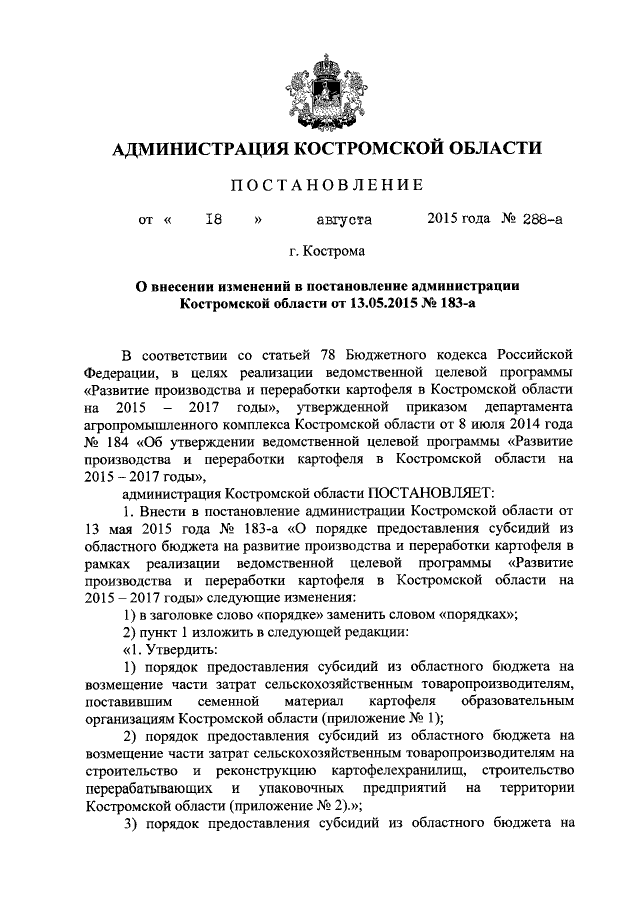 АДМИНИСТРАЦИЯ КОСТРОМСКОЙ ОБЛАСТИ

ПОСТАНОВЛЕНИЕ

от « 18 » августа 2015 года № 288-а

г. Кострома

О внесении изменений в постановление администрации Костромской области от 13.05.2015 № 183-а

В соответствии со статьей 78 Бюджетного кодекса Российской Федерации, в целях реализации ведомственной целевой программы «Развитие производства и переработки картофеля в Костромской области на 2015 – 2017 годы», утвержденной приказом департамента агропромышленного комплекса Костромской области от 8 июля 2014 года № 184 «Об утверждении ведомственной целевой программы «Развитие производства и переработки картофеля в Костромской области на 2015 – 2017 годы»,

администрация Костромской области ПОСТАНОВЛЯЕТ:

1. Внести в постановление администрации Костромской области от 13 мая 2015 года № 183-а «О порядке предоставления субсидий из областного бюджета на развитие производства и переработки картофеля в рамках реализации ведомственной целевой программы «Развитие производства и переработки картофеля в Костромской области на 2015 – 2017 годы» следующие изменения:

1) в заголовке слово «порядке» заменить словом «порядках»;

2) пункт 1 изложить в следующей редакции:

«1. Утвердить:

1) порядок предоставления субсидий из областного бюджета на возмещение части затрат сельскохозяйственным товаропроизводителям, поставившим семенной материал картофеля образовательным организациям Костромской области (приложение № 1);

2) порядок предоставления субсидий из областного бюджета на возмещение части затрат сельскохозяйственным товаропроизводителям на строительство и реконструкцию картофелехранилищ, строительство перерабатывающих и упаковочных предприятий на территории Костромской области (приложение № 2).»;

3) порядок предоставления субсидий из областного бюджета на